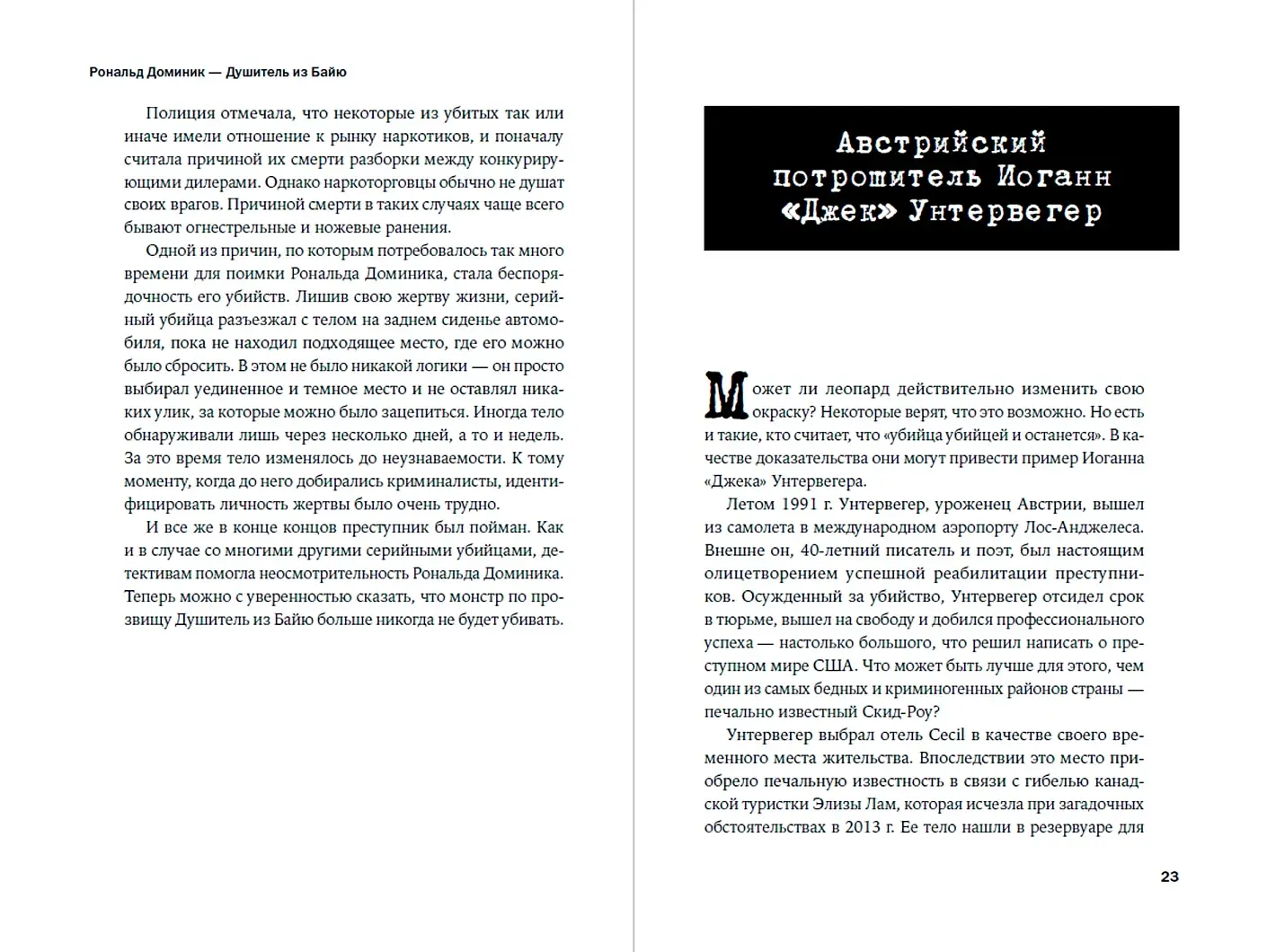 Рональд Доминик — Душитель из Байю

Полиция отмечала, что некоторые из убитых так или иначе имели отношение к рынку наркотиков, и поначалу считала причиной их смерти разборки между конкурирующими дилерами. Однако наркоторговцы обычно не душат своих врагов. Причиной смерти в таких случаях чаще всего бывают огнестрельные и ножевые ранения.

Одной из причин, по которым потребовалось так много времени для поимки Рональда Доминика, стала беспорядочность его убийств. Лишив свою жертву жизни, серийный убийца разъезжал с телом на заднем сиденье автомобиля, пока не находил подходящее место, где его можно было сбросить. В этом не было никакой логики — он просто выбирал уединенное и темное место и не оставлял никаких улик, за которые можно было зацепиться. Иногда тело обнаруживали лишь через несколько дней, а то и недель. За это время тело изменялось до неузнаваемости. К тому моменту, когда до него добирались криминалисты, идентифицировать личность жертвы было очень трудно.

И все же в конце концов преступник был пойман. Как и в случае со многими другими серийными убийцами, детективам помогла неосмотрительность Рональда Доминика. Теперь можно с уверенностью сказать, что монстр по прозвищу Душитель из Байю больше никогда не будет убивать.

Австрийский потрошитель Иоганн «Джек» Унтервегер

Может ли леопард действительно изменить свою окраску? Некоторые верят, что это возможно. Но есть и такие, кто считает, что «убийца убийцей и останется». В качестве доказательства они могут привести пример Иоганна «Джека» Унтервегера.

Летом 1991 г. Унтервегер, уроженец Австрии, вышел из самолета в международном аэропорту Лос-Анджелеса. Внешне он, 40-летний писатель и поэт, был настоящим олицетворением успешной реабилитации преступников. Осужденный за убийство, Унтервегер отсидел срок в тюрьме, вышел на свободу и добился профессионального успеха — настолько большого, что решил написать о преступном мире США. Что может быть лучше для этого, чем один из самых бедных и криминогенных районов страны — печально известный Скид-Роу?

Унтервегер выбрал отель Cecil в качестве своего временного места жительства. Впоследствии это место приобрело печальную известность в связи с гибелью канадской туристки Элизы Лам, которая исчезла при загадочных обстоятельствах в 2013 г. Ее тело нашли в резервуаре для

23